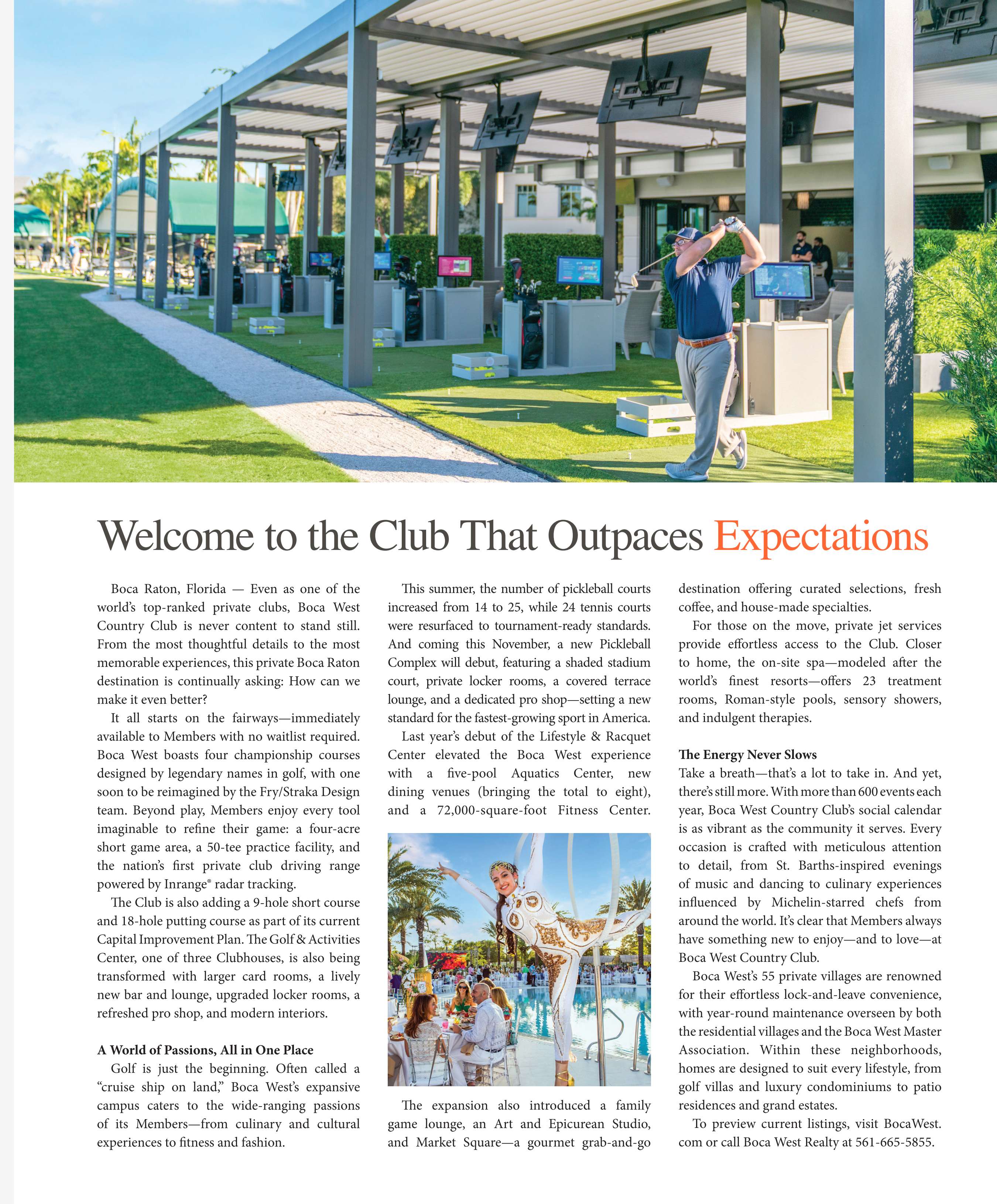 Welcome to the Club That Outpaces Expectations

Boca Raton, Florida — Even as one of the world's top-ranked private clubs, Boca West Country Club is never content to stand still. From the most thoughtful details to the most memorable experiences, this private Boca Raton destination is continually asking: How can we make it even better?

It all starts on the fairways—immediately available to Members with no waitlist required. Boca West boasts four championship courses designed by legendary names in golf, with one soon to be reimagined by the Fry/Straka Design team. Beyond play, Members enjoy every tool imaginable to refine their game: a four-acre short game area, a 50-tee practice facility, and the nation's first private club driving range powered by Inrange® radar tracking.

The Club is also adding a 9-hole short course and 18-hole putting course as part of its current Capital Improvement Plan. The Golf & Activities Center, one of three Clubhouses, is also being transformed with larger card rooms, a lively new bar and lounge, upgraded locker rooms, a refreshed pro shop, and modern interiors.

A World of Passions, All in One Place

Golf is just the beginning. Often called a "cruise ship on land," Boca West's expansive campus caters to the wide-ranging passions of its Members—from culinary and cultural experiences to fitness and fashion.

This summer, the number of pickleball courts increased from 14 to 25, while 24 tennis courts were resurfaced to tournament-ready standards. And coming this November, a new Pickleball Complex will debut, featuring a shaded stadium court, private locker rooms, a covered terrace lounge, and a dedicated pro shop—setting a new standard for the fastest-growing sport in America.

Last year's debut of the Lifestyle & Racquet Center elevated the Boca West experience with a five-pool Aquatics Center, new dining venues (bringing the total to eight), and a 72,000-square-foot Fitness Center.

The expansion also introduced a family game lounge, an Art and Epicurean Studio, and Market Square—a gourmet grab-and-go destination offering curated selections, fresh coffee, and house-made specialties.

For those on the move, private jet services provide effortless access to the Club. Closer to home, the on-site spa—modeled after the world's finest resorts—offers 23 treatment rooms, Roman-style pools, sensory showers, and indulgent therapies.

The Energy Never Slows

Take a breath—that's a lot to take in. And yet, there's still more. With more than 600 events each year, Boca West Country Club's social calendar is as vibrant as the community it serves. Every occasion is crafted with meticulous attention to detail, from St. Barths-inspired evenings of music and dancing to culinary experiences influenced by Michelin-starred chefs from around the world. It's clear that Members always have something new to enjoy—and to love—at Boca West Country Club.

Boca West's 55 private villages are renowned for their effortless lock-and-leave convenience, with year-round maintenance overseen by both the residential villages and the Boca West Master Association. Within these neighborhoods, homes are designed to suit every lifestyle, from golf villas and luxury condominiums to patio residences and grand estates.

To preview current listings, visit BocaWest.com or call Boca West Realty at 561-665-5855.